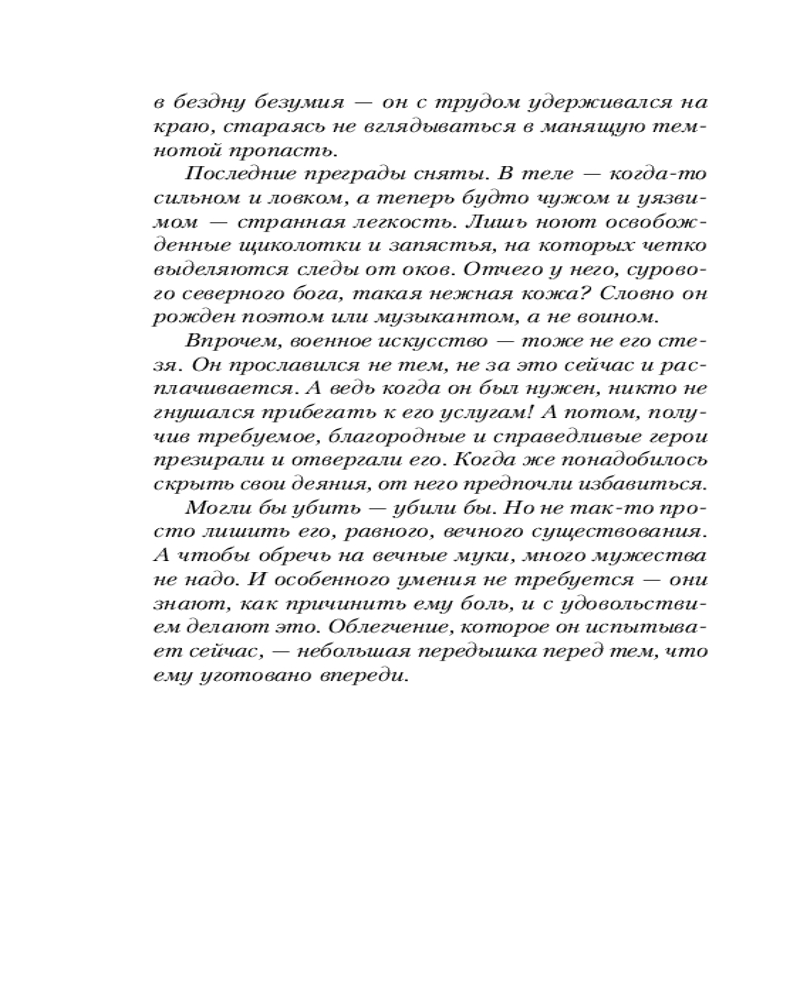 в бездну безумия — он с трудом удерживался на краю, стараясь не вглядываться в манящую темнотой пропасть.

Последние преграды сняты. В теле — когда-то сильном и ловком, а теперь будто чужом и уязвимом — странная легкость. Лишь ноют освобожденные щиколотки и запястья, на которых четко выделяются следы от оков. Отчего у него, сурового северного бога, такая нежная кожа? Словно он рожден поэтом или музыкантом, а не воином.

Впрочем, военное искусство — тоже не его стезя. Он прославился не тем, не за это сейчас и расплачивается. А ведь когда он был нужен, никто не гнушался прибегать к его услугам! А потом, получив требуемое, благородные и справедливые герои презирали и отвергали его. Когда же понадобилось скрыть свои деяния, от него предпочли избавиться.

Могли бы убить — убили бы. Но не так-то просто лишить его, равного, вечного существования. А чтобы обречь на вечные муки, много мужества не надо. И особенного умения не требуется — они знают, как причинить ему боль, и с удовольствием делают это. Облегчение, которое он испытывает сейчас, — небольшая передышка перед тем, что ему уготовано впереди.